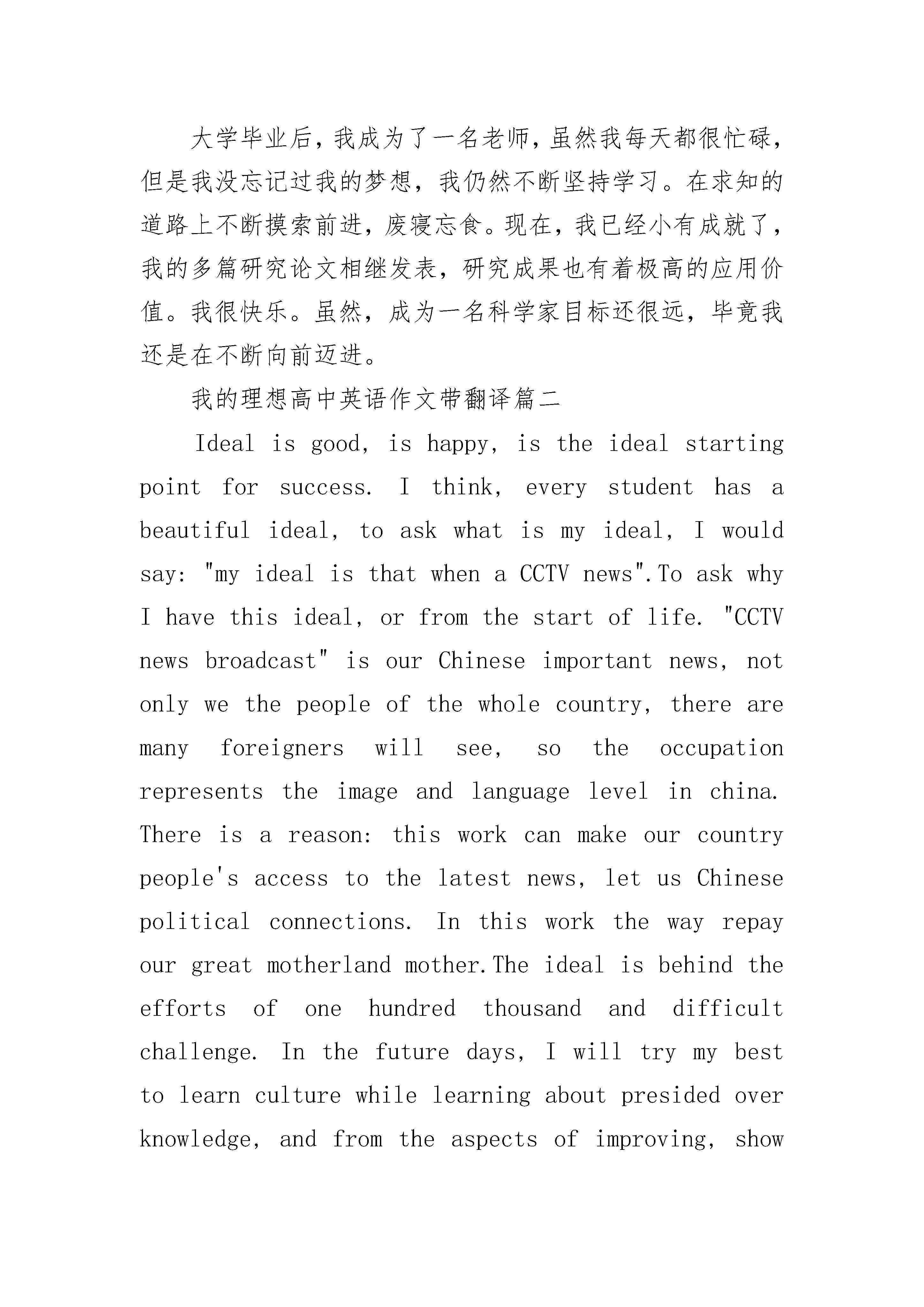 大学毕业后，我成为了一名老师，虽然我每天都很忙碌，但是我没忘记过我的梦想，我仍然不断坚持学习。在求知的道路上不断摸索前进，废寝忘食。现在，我已经小有成就了，我的多篇研究论文相继发表，研究成果也有着极高的应用价值。我很快乐。虽然，成为一名科学家目标还很远，毕竟我还是在不断向前迈进。

我的理想高中英语作文带翻译篇二

Ideal is good, is happy, is the ideal starting point for success. I think, every student has a beautiful ideal, to ask what is my ideal, I would say: "my ideal is that when a CCTV news".To ask why I have this ideal, or from the start of life. "CCTV news broadcast" is our Chinese important news, not only we the people of the whole country, there are many foreigners will see, so the occupation represents the image and language level in china. There is a reason: this work can make our country people's access to the latest news, let us Chinese political connections. In this work the way repay our great motherland mother.The ideal is behind the efforts of one hundred thousand and difficult challenge. In the future days, I will try my best to learn culture while learning about presided over knowledge, and from the aspects of improving, show